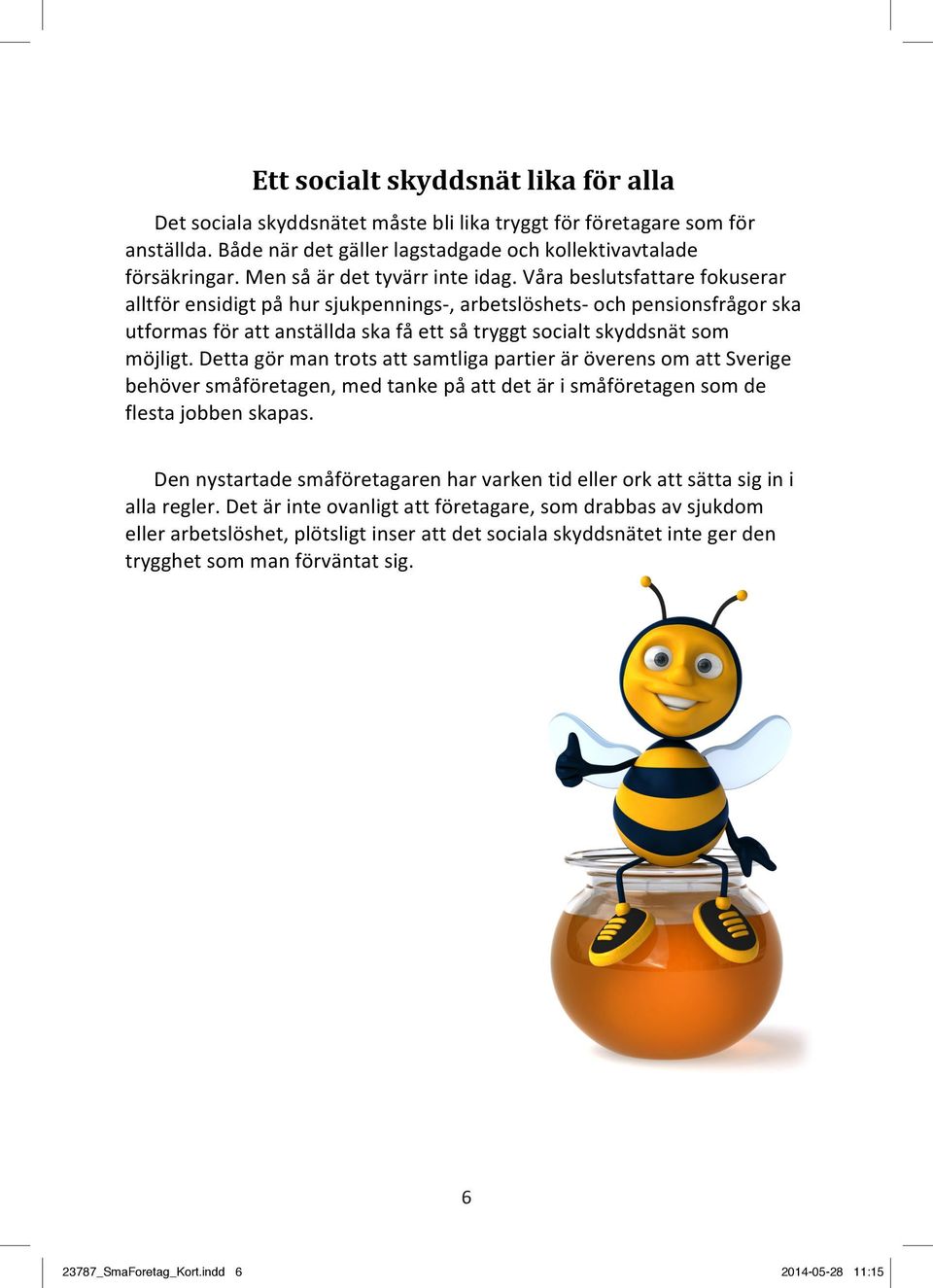 Ett socialt skyddsnät lika för alla

Det sociala skyddsnätet måste bli lika tryggt för företagare som för anställda. Både när det gäller lagstadgade och kollektivavtalade försäkringar. Men så är det tyvärr inte idag. Våra beslutsfattare fokuserar alltför ensidigt på hur sjukpennings-, arbetslöshets- och pensionsfrågor ska utformas för att anställda ska få ett så tryggt socialt skyddsnät som möjligt. Detta gör man trots att samtliga partier är överens om att Sverige behöver småföretagen, med tanke på att det är i småföretagen som de flesta jobben skapas.

Den nystartade småföretagaren har varken tid eller ork att sätta sig in i alla regler. Det är inte ovanligt att företagare, som drabbas av sjukdom eller arbetslöshet, plötsligt inser att det sociala skyddsnätet inte ger den trygghet som man förväntat sig.

6

23787_SmaForetag_Kort.indd 6 2014-05-28 11:15